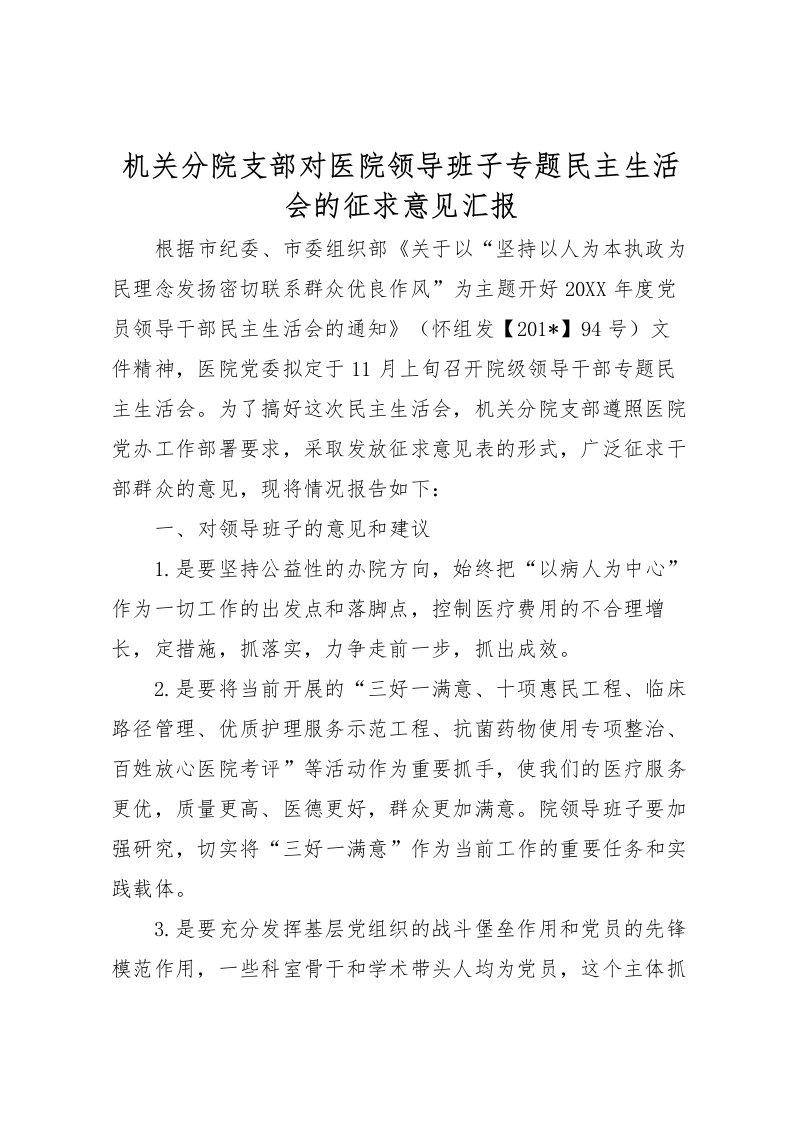 机关分院支部对医院领导班子专题民主生活会的征求意见汇报

根据市纪委、市委组织部《关于以“坚持以人为本执政为民理念发扬密切联系群众优良作风”为主题开好20XX年度党员领导干部民主生活会的通知》（怀组发【201*】94号）文件精神，医院党委拟定于11月上旬召开院级领导干部专题民主生活会。为了搞好这次民主生活会，机关分院支部遵照医院党办工作部署要求，采取发放征求意见表的形式，广泛征求干部群众的意见，现将情况报告如下：

一、对领导班子的意见和建议

1.是要坚持公益性的办院方向，始终把“以病人为中心”作为一切工作的出发点和落脚点，控制医疗费用的不合理增长，定措施，抓落实，力争走前一步，抓出成效。

2.是要将当前开展的“三好一满意、十项惠民工程、临床路径管理、优质护理服务示范工程、抗菌药物使用专项整治、百姓放心医院考评”等活动作为重要抓手，使我们的医疗服务更优，质量更高、医德更好，群众更加满意。院领导班子要加强研究，切实将“三好一满意”作为当前工作的重要任务和实践载体。

3.是要充分发挥基层党组织的战斗堡垒作用和党员的先锋模范作用，一些科室骨干和学术带头人均为党员，这个主体抓